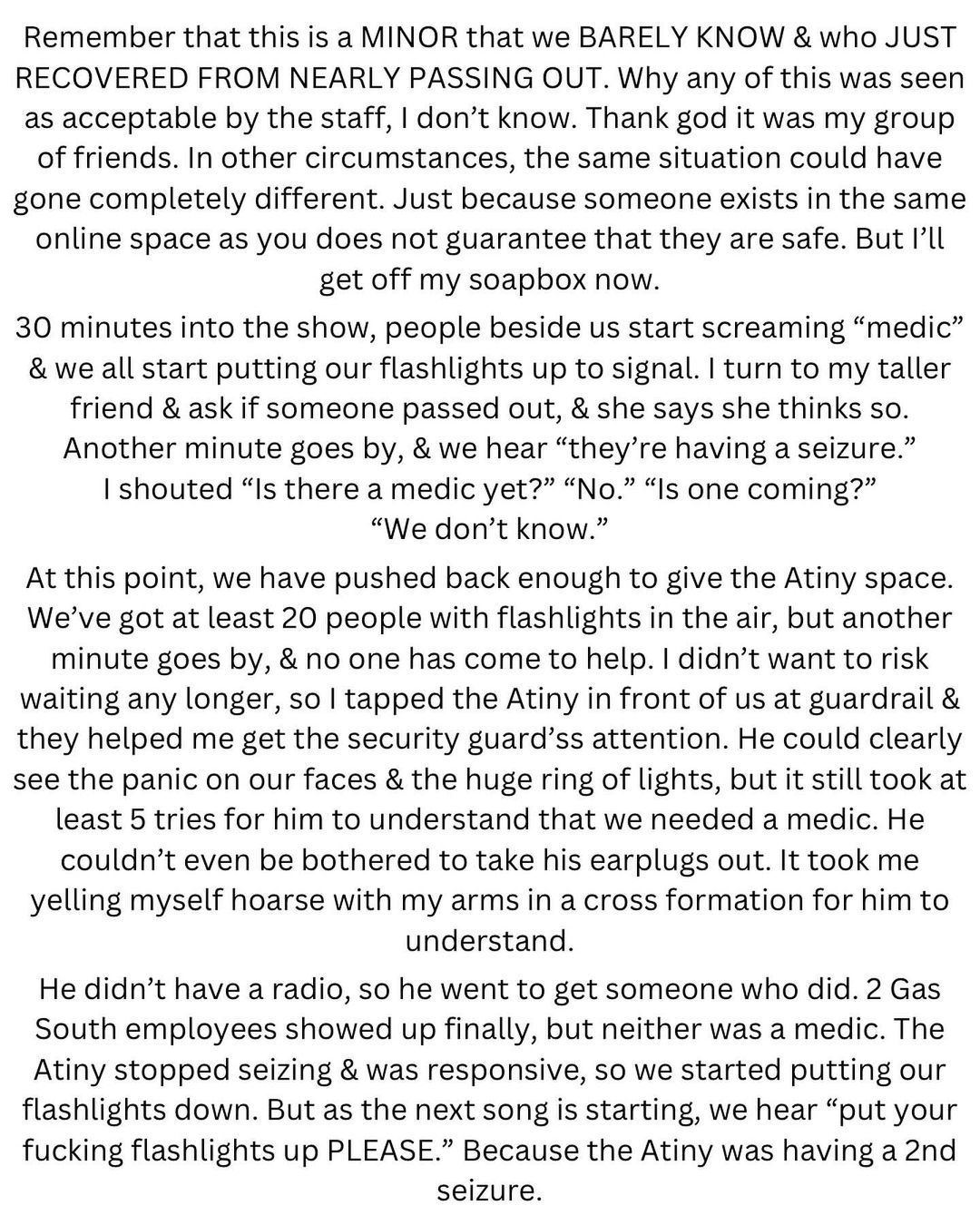 Remember that this is a MINOR that we BARELY KNOW & who JUST RECOVERED FROM NEARLY PASSING OUT. Why any of this was seen as acceptable by the staff, I don't know. Thank god it was my group of friends. In other circumstances, the same situation could have gone completely different. Just because someone exists in the same online space as you does not guarantee that they are safe. But I'll get off my soapbox now.

30 minutes into the show, people beside us start screaming "medic" & we all start putting our flashlights up to signal. I turn to my taller friend & ask if someone passed out, & she says she thinks so. Another minute goes by, & we hear "they're having a seizure." I shouted "Is there a medic yet?" "No." "Is one coming?" "We don't know."

At this point, we have pushed back enough to give the Atiny space. We've got at least 20 people with flashlights in the air, but another minute goes by, & no one has come to help. I didn't want to risk waiting any longer, so I tapped the Atiny in front of us at guardrail & they helped me get the security guard'ss attention. He could clearly see the panic on our faces & the huge ring of lights, but it still took at least 5 tries for him to understand that we needed a medic. He couldn't even be bothered to take his earplugs out. It took me yelling myself hoarse with my arms in a cross formation for him to understand.

He didn't have a radio, so he went to get someone who did. 2 Gas South employees showed up finally, but neither was a medic. The Atiny stopped seizing & was responsive, so we started putting our flashlights down. But as the next song is starting, we hear "put your fucking flashlights up PLEASE." Because the Atiny was having a 2nd seizure.